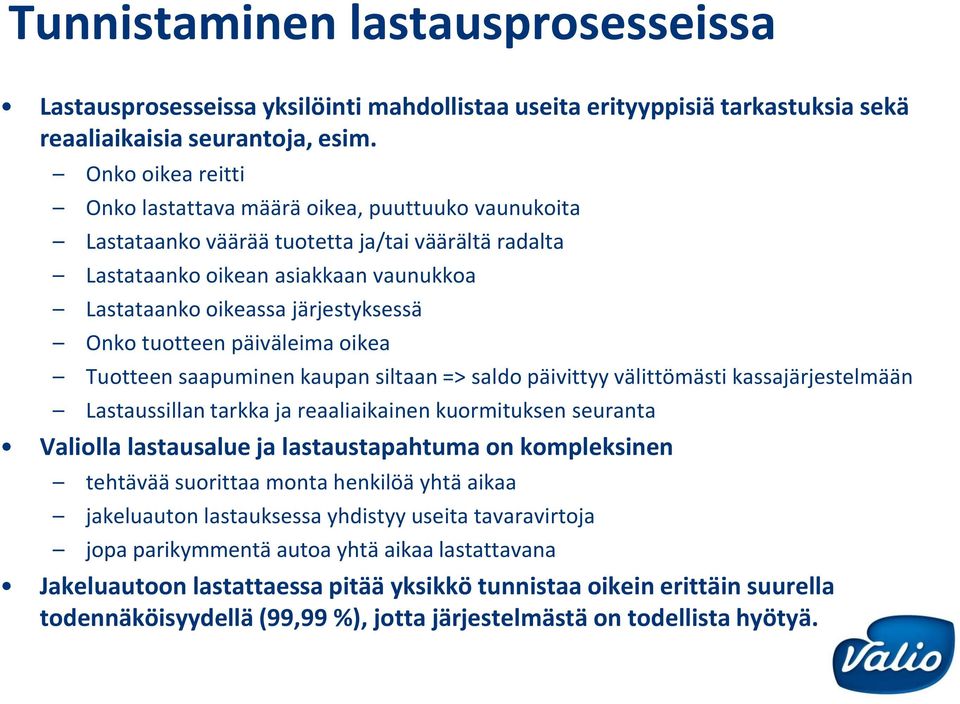 Tunnistaminen lastausprosesseissa

• Lastausprosesseissa yksilöinti mahdollistaa useita erityyppisiä tarkastuksia sekä reaaliaikaisia seurantoja, esim.

– Onko oikea reitti
– Onko lastattava määrä oikea, puuttuuko vaunukoita
– Lastataanko väärää tuotetta ja/tai väärältä radalta
– Lastataanko oikean asiakkaan vaunukkoa
– Lastataanko oikeassa järjestyksessä
– Onko tuotteen päiväleima oikea
– Tuotteen saapuminen kaupan siltaan => saldo päivittyy välittömästi kassajärjestelmään
– Lastaussillan tarkka ja reaaliaikainen kuormituksen seuranta

• Valiolla lastausalue ja lastaustapahtuma on kompleksinen

– tehtävää suorittaa monta henkilöä yhtä aikaa
– jakeluauton lastauksessa yhdistyy useita tavaravirtoja
– jopa parikymmentä autoa yhtä aikaa lastattavana

• Jakeluautoon lastattaessa pitää yksikkö tunnistaa oikein erittäin suurella todennäköisyydellä (99,99 %), jotta järjestelmästä on todellista hyötyä.

Valio